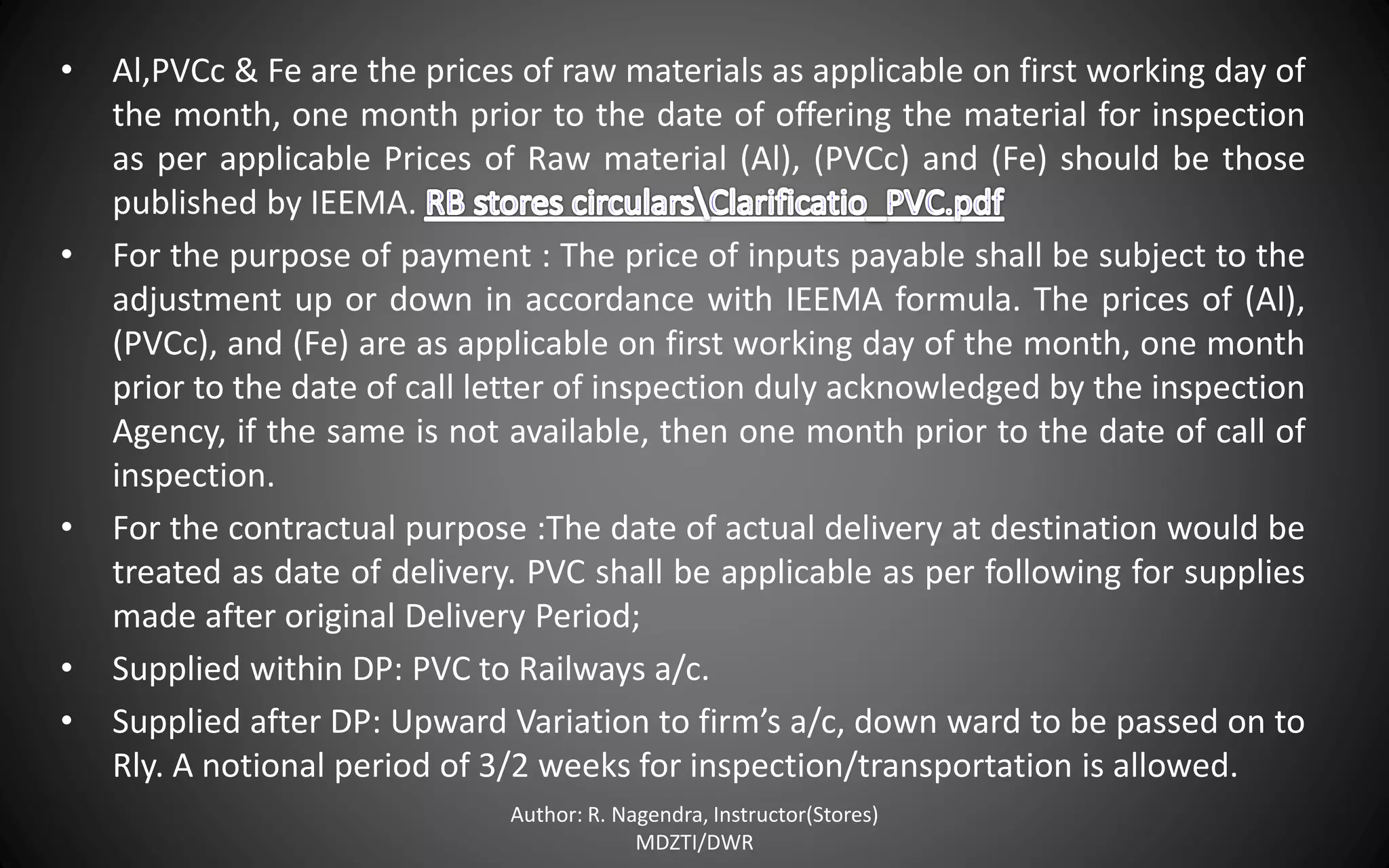 • Al,PVCc & Fe are the prices of raw materials as applicable on first working day of the month, one month prior to the date of offering the material for inspection as per applicable Prices of Raw material (Al), (PVCc) and (Fe) should be those published by IEEMA. RB stores circulars\Clarificatio_PVC.pdf

• For the purpose of payment : The price of inputs payable shall be subject to the adjustment up or down in accordance with IEEMA formula. The prices of (Al), (PVCc), and (Fe) are as applicable on first working day of the month, one month prior to the date of call letter of inspection duly acknowledged by the inspection Agency, if the same is not available, then one month prior to the date of call of inspection.

• For the contractual purpose :The date of actual delivery at destination would be treated as date of delivery. PVC shall be applicable as per following for supplies made after original Delivery Period;

• Supplied within DP: PVC to Railways a/c.

• Supplied after DP: Upward Variation to firm's a/c, down ward to be passed on to Rly. A notional period of 3/2 weeks for inspection/transportation is allowed.

Author: R. Nagendra, Instructor(Stores)
MDZTI/DWR